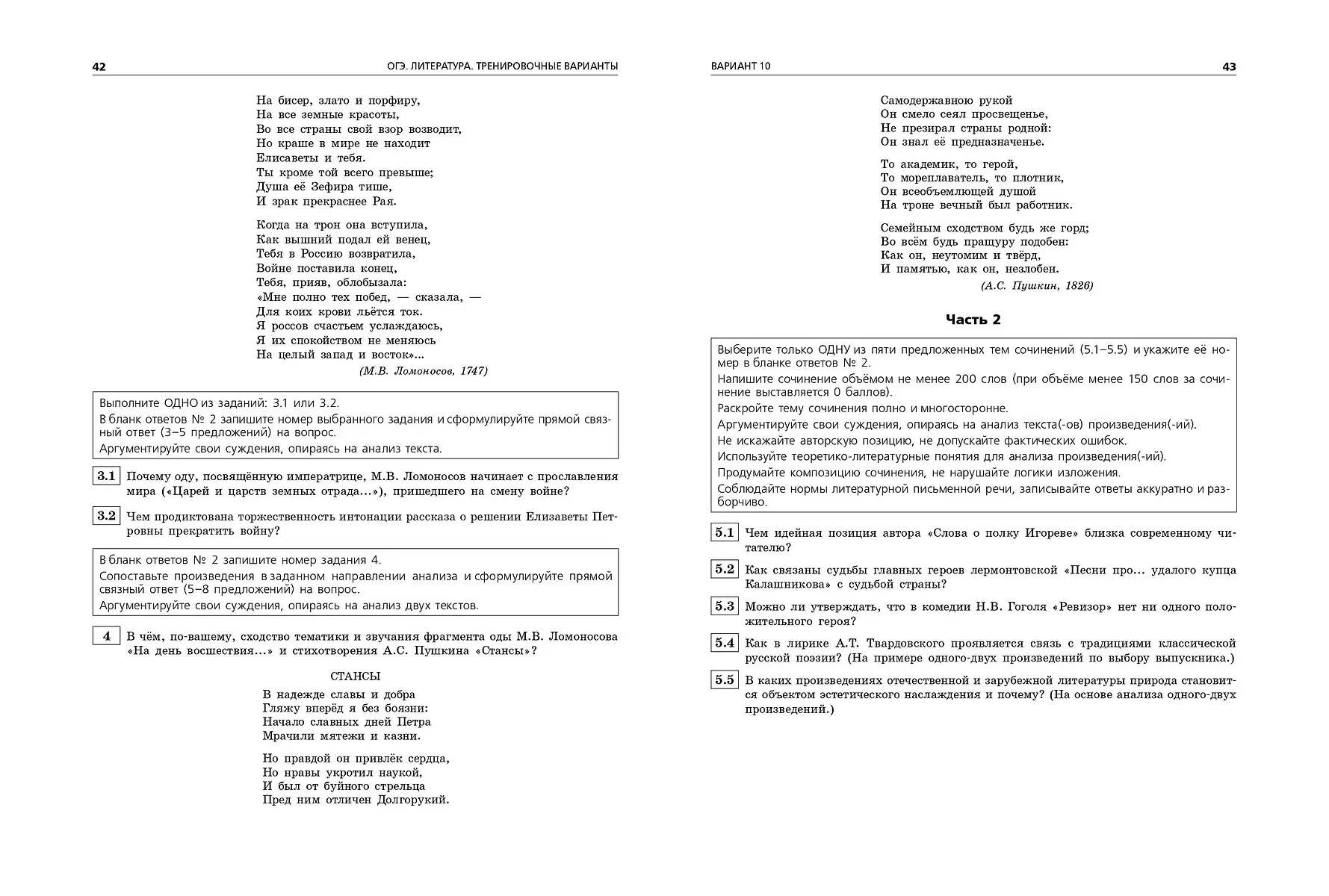 42 ОГЭ. ЛИТЕРАТУРА. ТРЕНИРОВОЧНЫЕ ВАРИАНТЫ

На бисер, злато и порфиру,
На все земные красоты,
Во все страны свой взор возводит,
Но краше в мире не находит
Елисаветы и тебя.
Ты кроме той всего превыше;
Душа её Зефира тише,
И зрак прекраснее Рая.

Когда на трон она вступила,
Как вышний подал ей венец,
Тебя в Россию возвратила,
Войне поставила конец,
Тебя, прияв, облобызала:
«Мне полно тех побед, — сказала, —
Для коих крови льётся ток.
Я россов счастьем услаждаюсь,
Я их спокойством не меняюсь
На целый запад и восток»...
(М.В. Ломоносов, 1747)

Выполните ОДНО из заданий: 3.1 или 3.2.
В бланк ответов № 2 запишите номер выбранного задания и сформулируйте прямой связный ответ (3–5 предложений) на вопрос.
Аргументируйте свои суждения, опираясь на анализ текста.

3.1 Почему оду, посвящённую императрице, М.В. Ломоносов начинает с прославления мира («Царей и царств земных отрада...»), пришедшего на смену войне?

3.2 Чем продиктована торжественность интонации рассказа о решении Елизаветы Петровны прекратить войну?

В бланк ответов № 2 запишите номер задания 4.
Сопоставьте произведения в заданном направлении анализа и сформулируйте прямой связный ответ (5–8 предложений) на вопрос.
Аргументируйте свои суждения, опираясь на анализ двух текстов.

4 В чём, по-вашему, сходство тематики и звучания фрагмента оды М.В. Ломоносова «На день восшествия...» и стихотворения А.С. Пушкина «Стансы»?

СТАНСЫ

В надежде славы и добра
Гляжу вперёд я без боязни:
Начало славных дней Петра
Мрачили мятежи и казни.

Но правдой он привлёк сердца,
Но нравы укротил наукой,
И был от буйного стрельца
Пред ним отличен Долгорукий.

ВАРИАНТ 10 43

Самодержавною рукой
Он смело сеял просвещенье,
Не презирал страны родной:
Он знал её предназначенье.

То академик, то герой,
То мореплаватель, то плотник,
Он всеобъемлющей душой
На троне вечный был работник.

Семейным сходством будь же горд;
Во всём будь пращуру подобен:
Как он, неутомим и твёрд,
И памятью, как он, незлобен.
(А.С. Пушкин, 1826)

Часть 2

Выберите только ОДНУ из пяти предложенных тем сочинений (5.1–5.5) и укажите её номер в бланке ответов № 2.
Напишите сочинение объёмом не менее 200 слов (при объёме менее 150 слов за сочинение выставляется 0 баллов).
Раскройте тему сочинения полно и многосторонне.
Аргументируйте свои суждения, опираясь на анализ текста(-ов) произведения(-ий).
Не искажайте авторскую позицию, не допускайте фактических ошибок.
Используйте теоретико-литературные понятия для анализа произведения(-ий).
Продумайте композицию сочинения, не нарушайте логики изложения.
Соблюдайте нормы литературной письменной речи, записывайте ответы аккуратно и разборчиво.

5.1 Чем идейная позиция автора «Слова о полку Игореве» близка современному читателю?

5.2 Как связаны судьбы главных героев лермонтовской «Песни про... удалого купца Калашникова» с судьбой страны?

5.3 Можно ли утверждать, что в комедии Н.В. Гоголя «Ревизор» нет ни одного положительного героя?

5.4 Как в лирике А.Т. Твардовского проявляется связь с традициями классической русской поэзии? (На примере одного-двух произведений по выбору выпускника.)

5.5 В каких произведениях отечественной и зарубежной литературы природа становится объектом эстетического наслаждения и почему? (На основе анализа одного-двух произведений.)